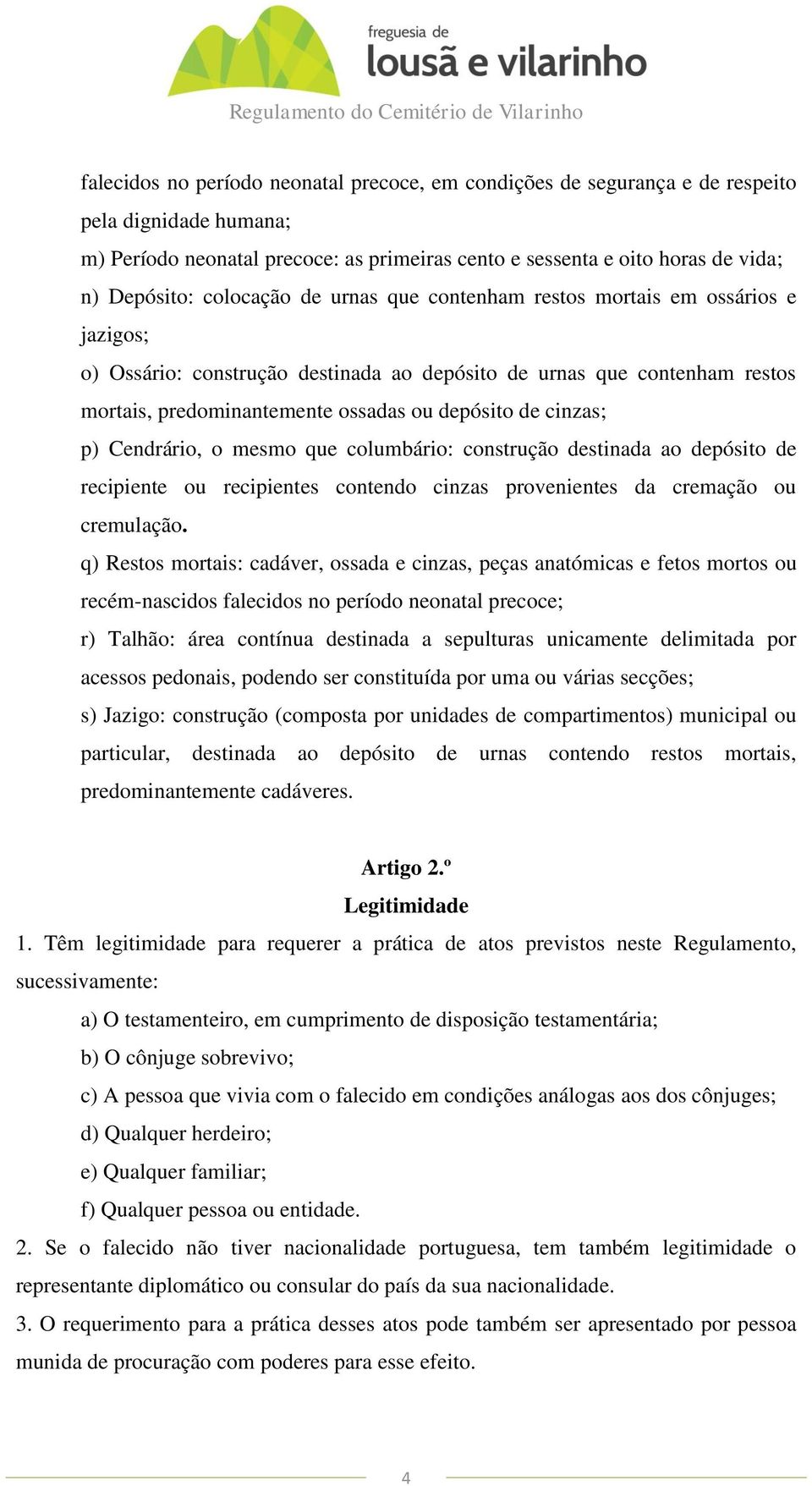 freguesia de
lousã e vilarinho

Regulamento do Cemitério de Vilarinho

falecidos no período neonatal precoce, em condições de segurança e de respeito pela dignidade humana;

m) Período neonatal precoce: as primeiras cento e sessenta e oito horas de vida;

n) Depósito: colocação de urnas que contenham restos mortais em ossários e jazigos;

o) Ossário: construção destinada ao depósito de urnas que contenham restos mortais, predominantemente ossadas ou depósito de cinzas;

p) Cendrário, o mesmo que columbário: construção destinada ao depósito de recipiente ou recipientes contendo cinzas provenientes da cremação ou cremulação.

q) Restos mortais: cadáver, ossada e cinzas, peças anatómicas e fetos mortos ou recém-nascidos falecidos no período neonatal precoce;

r) Talhão: área contínua destinada a sepulturas unicamente delimitada por acessos pedonais, podendo ser constituída por uma ou várias secções;

s) Jazigo: construção (composta por unidades de compartimentos) municipal ou particular, destinada ao depósito de urnas contendo restos mortais, predominantemente cadáveres.

Artigo 2.º
Legitimidade

1. Têm legitimidade para requerer a prática de atos previstos neste Regulamento, sucessivamente:

a) O testamenteiro, em cumprimento de disposição testamentária;

b) O cônjuge sobrevivo;

c) A pessoa que vivia com o falecido em condições análogas aos dos cônjuges;

d) Qualquer herdeiro;

e) Qualquer familiar;

f) Qualquer pessoa ou entidade.

2. Se o falecido não tiver nacionalidade portuguesa, tem também legitimidade o representante diplomático ou consular do país da sua nacionalidade.

3. O requerimento para a prática desses atos pode também ser apresentado por pessoa munida de procuração com poderes para esse efeito.

4